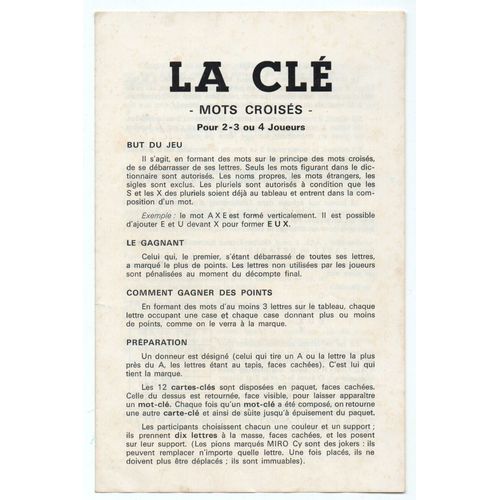 LA CLÉ

- MOTS CROISÉS -

Pour 2-3 ou 4 Joueurs

BUT DU JEU

Il s'agit, en formant des mots sur le principe des mots croisés, de se débarrasser de ses lettres. Seuls les mots figurant dans le dictionnaire sont autorisés. Les noms propres, les mots étrangers, les sigles sont exclus. Les pluriels sont autorisés à condition que les S et les X des pluriels soient déjà au tableau et entrent dans la composition d'un mot.

Exemple : le mot A X E est formé verticalement. Il est possible d'ajouter E et U devant X pour former E U X.

LE GAGNANT

Celui qui, le premier, s'étant débarrassé de toutes ses lettres, a marqué le plus de points. Les lettres non utilisées par les joueurs sont pénalisées au moment du décompte final.

COMMENT GAGNER DES POINTS

En formant des mots d'au moins 3 lettres sur le tableau, chaque lettre occupant une case et chaque case donnant plus ou moins de points, comme on le verra à la marque.

PRÉPARATION

Un donneur est désigné (celui qui tire un A ou la lettre la plus près du A, les lettres étant au tapis, faces cachées). C'est lui qui tient la marque.

Les 12 cartes-clés sont disposées en paquet, faces cachées. Celle du dessus est retournée, face visible, pour laisser apparaître un mot-clé. Chaque fois qu'un mot-clé a été composé, on retourne une autre carte-clé et ainsi de suite jusqu'à épuisement du paquet.

Les participants choisissent chacun une couleur et un support ; ils prennent dix lettres à la masse, faces cachées, et les posent sur leur support. (Les pions marqués MIRO Cy sont des jokers : ils peuvent remplacer n'importe quelle lettre. Une fois placés, ils ne doivent plus être déplacés ; ils sont immuables).